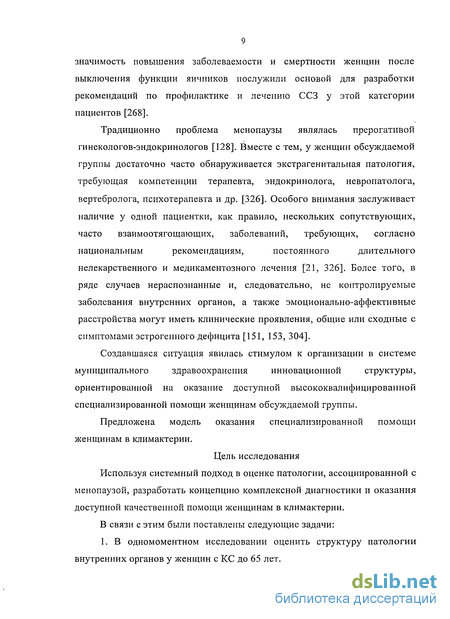 9

значимость повышения заболеваемости и смертности женщин после выключения функции яичников послужили основой для разработки рекомендаций по профилактике и лечению ССЗ у этой категории пациентов [268].

Традиционно проблема менопаузы являлась прерогативой гинекологов-эндокринологов [128]. Вместе с тем, у женщин обсуждаемой группы достаточно часто обнаруживается экстрагенитальная патология, требующая компетенции терапевта, эндокринолога, невропатолога, вертебролога, психотерапевта и др. [326]. Особого внимания заслуживает наличие у одной пациентки, как правило, нескольких сопутствующих, часто взаимоотягощающих, заболеваний, требующих, согласно национальным рекомендациям, постоянного длительного нелекарственного и медикаментозного лечения [21, 326]. Более того, в ряде случаев нераспознанные и, следовательно, не контролируемые заболевания внутренних органов, а также эмоционально-аффективные расстройства могут иметь клинические проявления, общие или сходные с симптомами эстрогенного дефицита [151, 153, 304].

Создавшаяся ситуация явилась стимулом к организации в системе муниципального здравоохранения инновационной структуры, ориентированной на оказание доступной высококвалифицированной специализированной помощи женщинам обсуждаемой группы.

Предложена модель оказания специализированной помощи женщинам в климактерии.

Цель исследования

Используя системный подход в оценке патологии, ассоциированной с менопаузой, разработать концепцию комплексной диагностики и оказания доступной качественной помощи женщинам в климактерии.

В связи с этим были поставлены следующие задачи:

1. В одномоментном исследовании оценить структуру патологии внутренних органов у женщин с КС до 65 лет.

dsLib.net
библиотека диссертаций